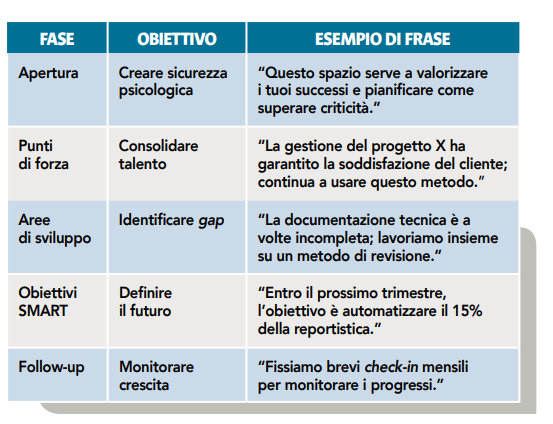 | FASE | OBIETTIVO | ESEMPIO DI FRASE |
|---|---|---|
| Apertura | Creare sicurezza psicologica | “Questo spazio serve a valorizzare i tuoi successi e pianificare come superare criticità.” |
| Punti di forza | Consolidare talento | “La gestione del progetto X ha garantito la soddisfazione del cliente; continua a usare questo metodo.” |
| Aree di sviluppo | Identificare gap | “La documentazione tecnica è a volte incompleta; lavoriamo insieme su un metodo di revisione.” |
| Obiettivi SMART | Definire il futuro | “Entro il prossimo trimestre, l’obiettivo è automatizzare il 15% della reportistica.” |
| Follow-up | Monitorare crescita | “Fissiamo brevi check-in mensili per monitorare i progressi.” |